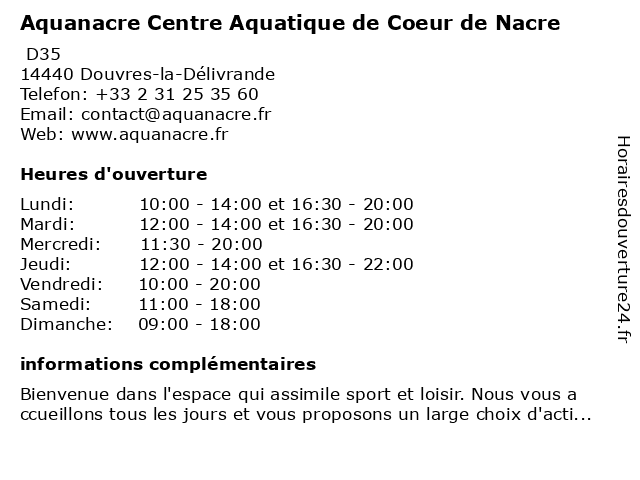 Aquanacre Centre Aquatique de Coeur de Nacre

D35
14440 Douvres-la-Délivrande
Telefon: +33 2 31 25 35 60
Email: contact@aquanacre.fr
Web: www.aquanacre.fr

Heures d'ouverture

| | |
|---|---|
| Lundi: | 10:00 - 14:00 et 16:30 - 20:00 |
| Mardi: | 12:00 - 14:00 et 16:30 - 20:00 |
| Mercredi: | 11:30 - 20:00 |
| Jeudi: | 12:00 - 14:00 et 16:30 - 22:00 |
| Vendredi: | 10:00 - 20:00 |
| Samedi: | 11:00 - 18:00 |
| Dimanche: | 09:00 - 18:00 |

informations complémentaires

Bienvenue dans l'espace qui assimile sport et loisir. Nous vous a ccueillons tous les jours et vous proposons un large choix d'acti...

Horairesdouverture24.fr